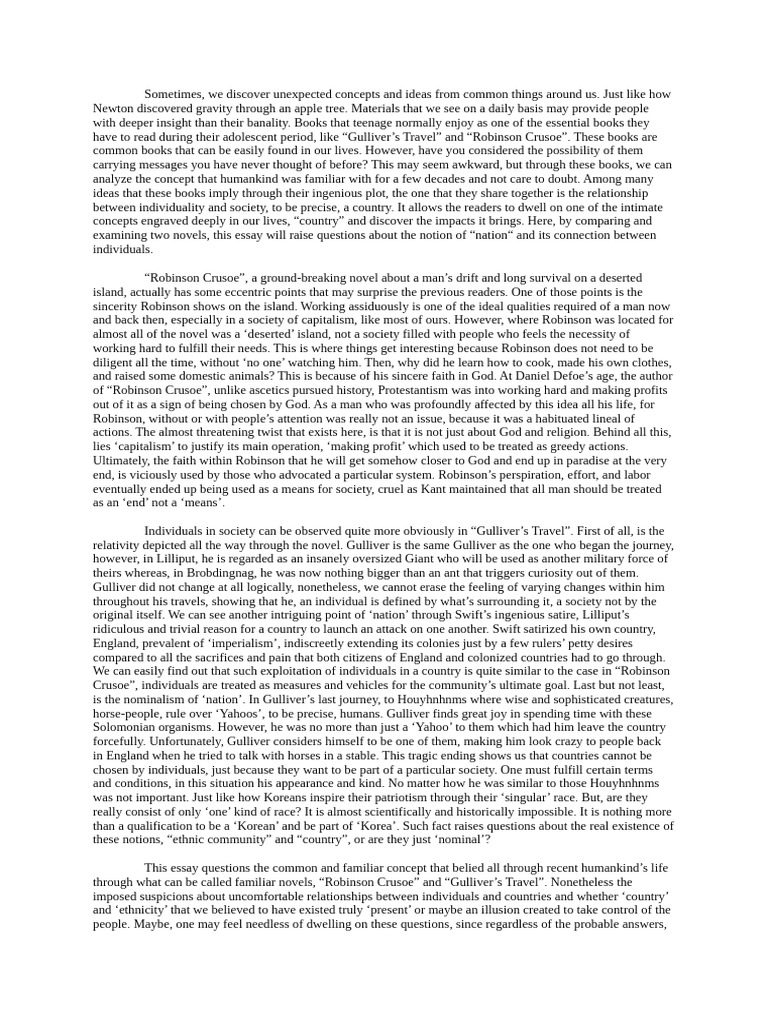 Sometimes, we discover unexpected concepts and ideas from common things around us. Just like how Newton discovered gravity through an apple tree. Materials that we see on a daily basis may provide people with deeper insight than their banality. Books that teenage normally enjoy as one of the essential books they have to read during their adolescent period, like “Gulliver’s Travel” and “Robinson Crusoe”. These books are common books that can be easily found in our lives. However, have you considered the possibility of them carrying messages you have never thought of before? This may seem awkward, but through these books, we can analyze the concept that humankind was familiar with for a few decades and not care to doubt. Among many ideas that these books imply through their ingenious plot, the one that they share together is the relationship between individuality and society, to be precise, a country. It allows the readers to dwell on one of the intimate concepts engraved deeply in our lives, “country” and discover the impacts it brings. Here, by comparing and examining two novels, this essay will raise questions about the notion of “nation“ and its connection between individuals.

“Robinson Crusoe”, a ground-breaking novel about a man’s drift and long survival on a deserted island, actually has some eccentric points that may surprise the previous readers. One of those points is the sincerity Robinson shows on the island. Working assiduously is one of the ideal qualities required of a man now and back then, especially in a society of capitalism, like most of ours. However, where Robinson was located for almost all of the novel was a ‘deserted’ island, not a society filled with people who feels the necessity of working hard to fulfill their needs. This is where things get interesting because Robinson does not need to be diligent all the time, without ‘no one’ watching him. Then, why did he learn how to cook, made his own clothes, and raised some domestic animals? This is because of his sincere faith in God. At Daniel Defoe’s age, the author of “Robinson Crusoe”, unlike ascetics pursued history, Protestantism was into working hard and making profits out of it as a sign of being chosen by God. As a man who was profoundly affected by this idea all his life, for Robinson, without or with people’s attention was really not an issue, because it was a habituated lineal of actions. The almost threatening twist that exists here, is that it is not just about God and religion. Behind all this, lies ‘capitalism’ to justify its main operation, ‘making profit’ which used to be treated as greedy actions. Ultimately, the faith within Robinson that he will get somehow closer to God and end up in paradise at the very end, is viciously used by those who advocated a particular system. Robinson’s perspiration, effort, and labor eventually ended up being used as a means for society, cruel as Kant maintained that all man should be treated as an ‘end’ not a ‘means’.

Individuals in society can be observed quite more obviously in “Gulliver’s Travel”. First of all, is the relativity depicted all the way through the novel. Gulliver is the same Gulliver as the one who began the journey, however, in Lilliput, he is regarded as an insanely oversized Giant who will be used as another military force of theirs whereas, in Brobdingnag, he was now nothing bigger than an ant that triggers curiosity out of them. Gulliver did not change at all logically, nonetheless, we cannot erase the feeling of varying changes within him throughout his travels, showing that he, an individual is defined by what’s surrounding it, a society not by the original itself. We can see another intriguing point of ‘nation’ through Swift’s ingenious satire, Lilliput’s ridiculous and trivial reason for a country to launch an attack on one another. Swift satirized his own country, England, prevalent of ‘imperialism’, indiscreetly extending its colonies just by a few rulers’ petty desires compared to all the sacrifices and pain that both citizens of England and colonized countries had to go through. We can easily find out that such exploitation of individuals in a country is quite similar to the case in “Robinson Crusoe”, individuals are treated as measures and vehicles for the community’s ultimate goal. Last but not least, is the nominalism of ‘nation’. In Gulliver’s last journey, to Houyhnhnms where wise and sophisticated creatures, horse-people, rule over ‘Yahoos’, to be precise, humans. Gulliver finds great joy in spending time with these Solomonian organisms. However, he was no more than just a ‘Yahoo’ to them which had him leave the country forcefully. Unfortunately, Gulliver considers himself to be one of them, making him look crazy to people back in England when he tried to talk with horses in a stable. This tragic ending shows us that countries cannot be chosen by individuals, just because they want to be part of a particular society. One must fulfill certain terms and conditions, in this situation his appearance and kind. No matter how he was similar to those Houyhnhnms was not important. Just like how Koreans inspire their patriotism through their ‘singular’ race. But, are they really consist of only ‘one’ kind of race? It is almost scientifically and historically impossible. It is nothing more than a qualification to be a ‘Korean’ and be part of ‘Korea’. Such fact raises questions about the real existence of these notions, “ethnic community” and “country”, or are they just ‘nominal’?

This essay questions the common and familiar concept that belied all through recent humankind’s life through what can be called familiar novels, “Robinson Crusoe” and “Gulliver’s Travel”. Nonetheless the imposed suspicions about uncomfortable relationships between individuals and countries and whether ‘country’ and ‘ethnicity’ that we believed to have existed truly ‘present’ or maybe an illusion created to take control of the people. Maybe, one may feel needless of dwelling on these questions, since regardless of the probable answers,